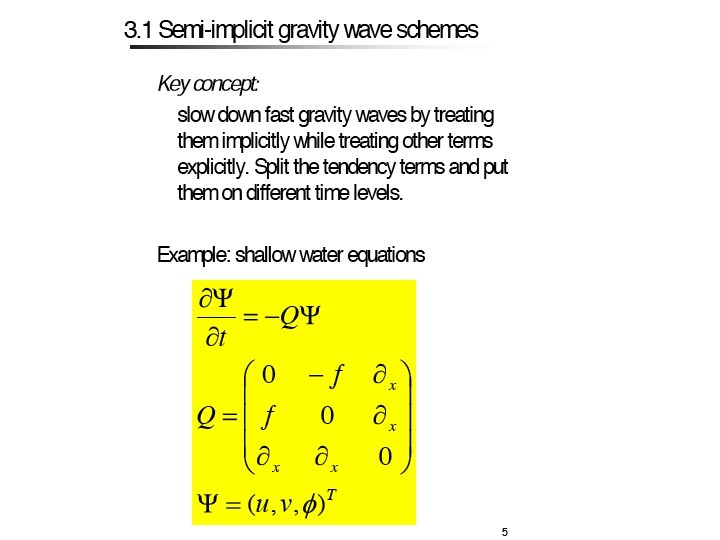 3.1 Semi-implicit gravity wave schemes

Key concept:

slow down fast gravity waves by treating them implicitly while treating other terms explicitly. Split the tendency terms and put them on different time levels.

Example: shallow water equations

$\frac{\partial \Psi}{\partial t} = -Q\Psi$

$Q = \begin{pmatrix} 0 & -f & \partial_x \\ f & 0 & \partial_x \\ \partial_x & \partial_x & 0 \end{pmatrix}$

$\Psi = (u, v, \phi)^T$

5